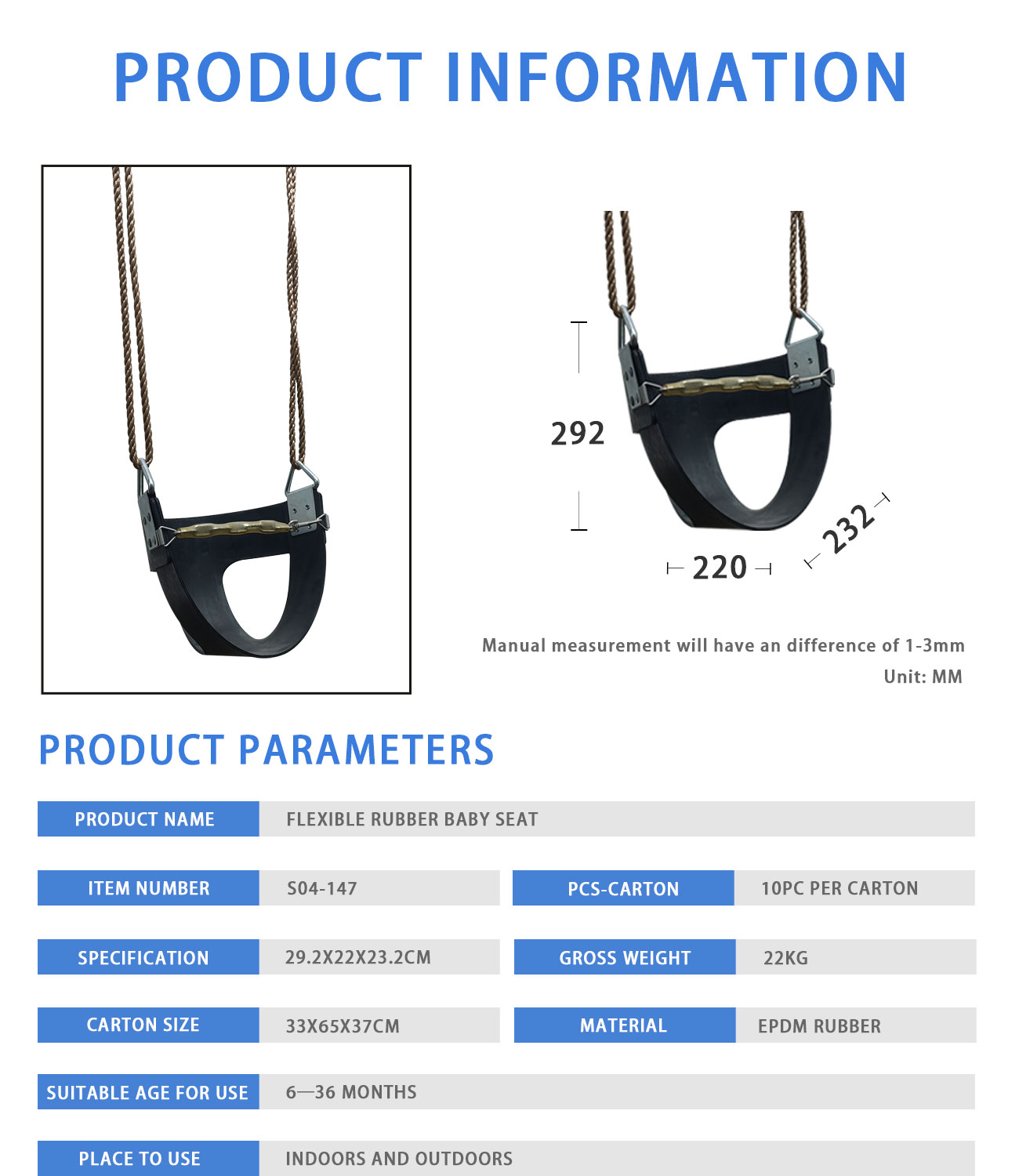 PRODUCT INFORMATION

292

220

232

Manual measurement will have an difference of 1-3mm

Unit: MM

PRODUCT PARAMETERS

| PRODUCT NAME | FLEXIBLE RUBBER BABY SEAT | | |
|---|---|---|---|
| ITEM NUMBER | S04-147 | PCS-CARTON | 10PC PER CARTON |
| SPECIFICATION | 29.2X22X23.2CM | GROSS WEIGHT | 22KG |
| CARTON SIZE | 33X65X37CM | MATERIAL | EPDM RUBBER |
| SUITABLE AGE FOR USE | 6—36 MONTHS | | |
| PLACE TO USE | INDOORS AND OUTDOORS | | |